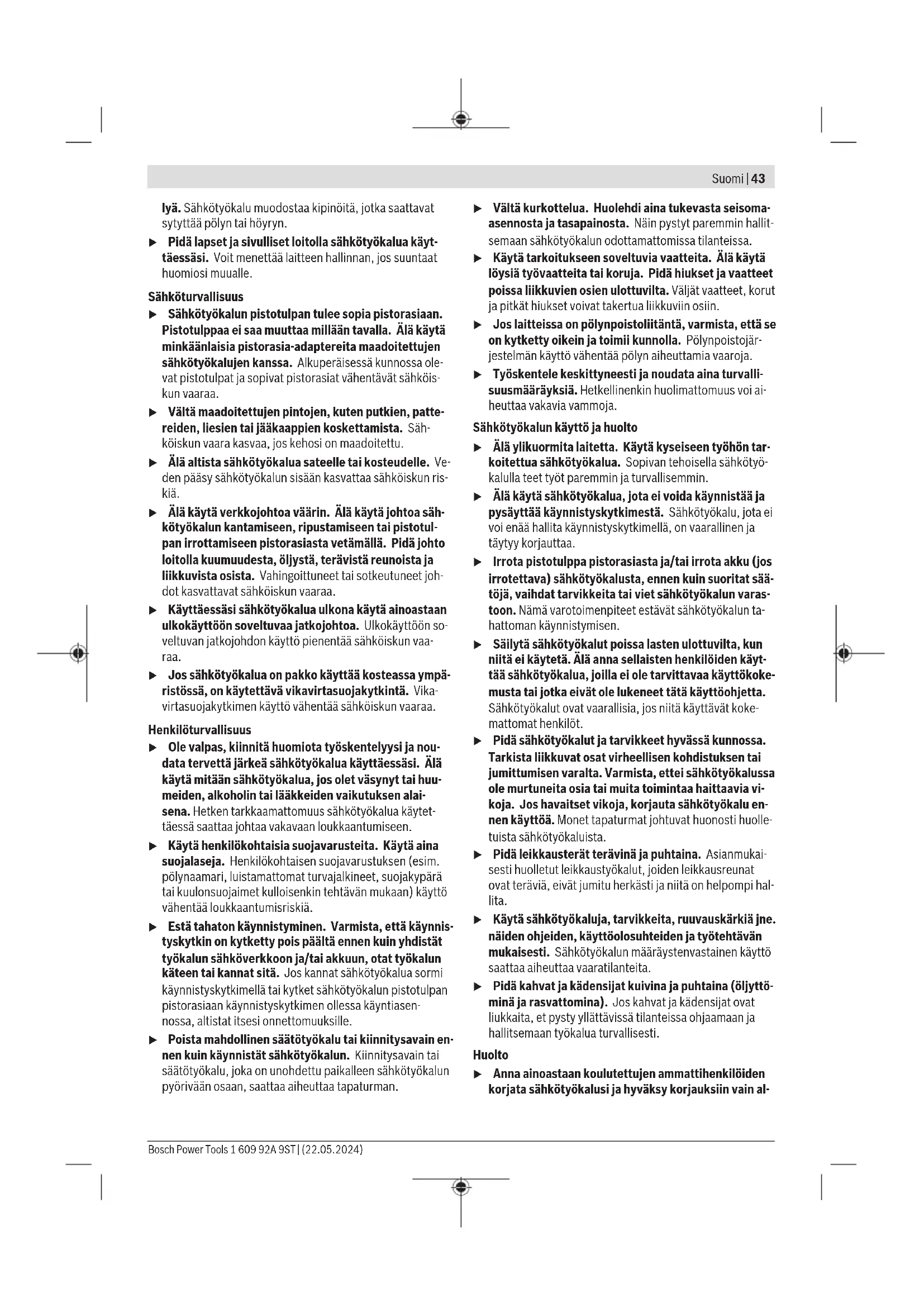 Suomi | 43

lyä. Sähkötyökalu muodostaa kipinöitä, jotka saattavat sytyttää pölyn tai höyryn.

▶ Pidä lapset ja sivulliset loitolla sähkötyökalua käyttäessäsi. Voit menettää laitteen hallinnan, jos suuntaat huomiosi muualle.

Sähköturvallisuus

▶ Sähkötyökalun pistotulpan tulee sopia pistorasiaan. Pistotulppaa ei saa muuttaa millään tavalla. Älä käytä minkäänlaisia pistorasia-adaptereita maadoitettujen sähkötyökalujen kanssa. Alkuperäisessä kunnossa olevat pistotulpat ja sopivat pistorasiat vähentävät sähköiskun vaaraa.

▶ Vältä maadoitettujen pintojen, kuten putkien, pattereiden, liesien tai jääkaappien koskettamista. Sähköiskun vaara kasvaa, jos kehosi on maadoitettu.

▶ Älä altista sähkötyökalua sateelle tai kosteudelle. Veden pääsy sähkötyökalun sisään kasvattaa sähköiskun riskiä.

▶ Älä käytä verkkojohtoa väärin. Älä käytä johtoa sähkötyökalun kantamiseen, ripustamiseen tai pistotulpan irrottamiseen pistorasiasta vetämällä. Pidä johto loitolla kuumuudesta, öljystä, terävistä reunoista ja liikkuvista osista. Vahingoittuneet tai sotkeutuneet johdot kasvattavat sähköiskun vaaraa.

▶ Käyttäessäsi sähkötyökalua ulkona käytä ainoastaan ulkokäyttöön soveltuvaa jatkojohtoa. Ulkokäyttöön soveltuvan jatkojohdon käyttö pienentää sähköiskun vaaraa.

▶ Jos sähkötyökalua on pakko käyttää kosteassa ympäristössä, on käytettävä vikavirtasuojakytkintä. Vikavirtasuojakytkimen käyttö vähentää sähköiskun vaaraa.

Henkilöturvallisuus

▶ Ole valpas, kiinnitä huomiota työskentelyysi ja noudata tervettä järkeä sähkötyökalua käyttäessäsi. Älä käytä mitään sähkötyökalua, jos olet väsynyt tai huumeiden, alkoholin tai lääkkeiden vaikutuksen alaisena. Hetken tarkkaamattomuus sähkötyökalua käytettäessä saattaa johtaa vakavaan loukkaantumiseen.

▶ Käytä henkilökohtaisia suojavarusteita. Käytä aina suojalaseja. Henkilökohtaisen suojavarustuksen (esim. pölynaamari, luistamattomat turvajalkineet, suojakypärä tai kuulonsuojaimet kulloisenkin tehtävän mukaan) käyttö vähentää loukkaantumisriskiä.

▶ Estä tahaton käynnistyminen. Varmista, että käynnistyskytkin on kytketty pois päältä ennen kuin yhdistät työkalun sähköverkkoon ja/tai akkuun, otat työkalun käteen tai kannat sitä. Jos kannat sähkötyökalua sormi käynnistyskytkimellä tai kytket sähkötyökalun pistotulpan pistorasiaan käynnistyskytkimen ollessa käyntiasennossa, altistat itsesi onnettomuuksille.

▶ Poista mahdollinen säätötyökalu tai kiinnitysavain ennen kuin käynnistät sähkötyökalun. Kiinnitysavain tai säätötyökalu, joka on unohdettu paikalleen sähkötyökalun pyörivään osaan, saattaa aiheuttaa tapaturman.

▶ Vältä kurkottelua. Huolehdi aina tukevasta seisoma-asennosta ja tasapainosta. Näin pystyt paremmin hallitsemaan sähkötyökalun odottamattomissa tilanteissa.

▶ Käytä tarkoitukseen soveltuvia vaatteita. Älä käytä löysiä työvaatteita tai koruja. Pidä hiukset ja vaatteet poissa liikkuvien osien ulottuvilta. Väljät vaatteet, korut ja pitkät hiukset voivat takertua liikkuviin osiin.

▶ Jos laitteissa on pölynpoistoliitäntä, varmista, että se on kytketty oikein ja toimii kunnolla. Pölynpoistojärjestelmän käyttö vähentää pölyn aiheuttamia vaaroja.

▶ Työskentele keskittyneesti ja noudata aina turvallisuusmääräyksiä. Hetkellinenkin huolimattomuus voi aiheuttaa vakavia vammoja.

Sähkötyökalun käyttö ja huolto

▶ Älä ylikuormita laitetta. Käytä kyseiseen työhön tarkoitettua sähkötyökalua. Sopivan tehoisella sähkötyökalulla teet työt paremmin ja turvallisemmin.

▶ Älä käytä sähkötyökalua, jota ei voida käynnistää ja pysäyttää käynnistyskytkimestä. Sähkötyökalu, jota ei voi enää hallita käynnistyskytkimellä, on vaarallinen ja täytyy korjauttaa.

▶ Irrota pistotulppa pistorasiasta ja/tai irrota akku (jos irrotettava) sähkötyökalusta, ennen kuin suoritat säätöjä, vaihdat tarvikkeita tai viet sähkötyökalun varastoon. Nämä varotoimenpiteet estävät sähkötyökalun tahattoman käynnistymisen.

▶ Säilytä sähkötyökalut poissa lasten ulottuvilta, kun niitä ei käytetä. Älä anna sellaisten henkilöiden käyttää sähkötyökalua, joilla ei ole tarvittavaa käyttökokemusta tai jotka eivät ole lukeneet tätä käyttöohjetta. Sähkötyökalut ovat vaarallisia, jos niitä käyttävät kokemattomat henkilöt.

▶ Pidä sähkötyökalut ja tarvikkeet hyvässä kunnossa. Tarkista liikkuvat osat virheellisen kohdistuksen tai jumittumisen varalta. Varmista, ettei sähkötyökalussa ole murtuneita osia tai muita toimintaa haittaavia vikoja. Jos havaitset vikoja, korjauta sähkötyökalu ennen käyttöä. Monet tapaturmat johtuvat huonosti huolletuista sähkötyökaluista.

▶ Pidä leikkausterät terävinä ja puhtaina. Asianmukaisesti huolletut leikkaustyökalut, joiden leikkausreunat ovat teräviä, eivät jumitu herkästi ja niitä on helpompi hallita.

▶ Käytä sähkötyökaluja, tarvikkeita, ruuvauskärkiä jne. näiden ohjeiden, käyttöolosuhteiden ja työtehtävän mukaisesti. Sähkötyökalun määräystenvastainen käyttö saattaa aiheuttaa vaaratilanteita.

▶ Pidä kahvat ja kädensijat kuivina ja puhtaina (öljyttöminä ja rasvattomina). Jos kahvat ja kädensijat ovat liukkaita, et pysty yllättävissä tilanteissa ohjaamaan ja hallitsemaan työkalua turvallisesti.

Huolto

▶ Anna ainoastaan koulutettujen ammattihenkilöiden korjata sähkötyökalusi ja hyväksy korjauksiin vain al-

Bosch Power Tools 1 609 92A 9ST | (22.05.2024)